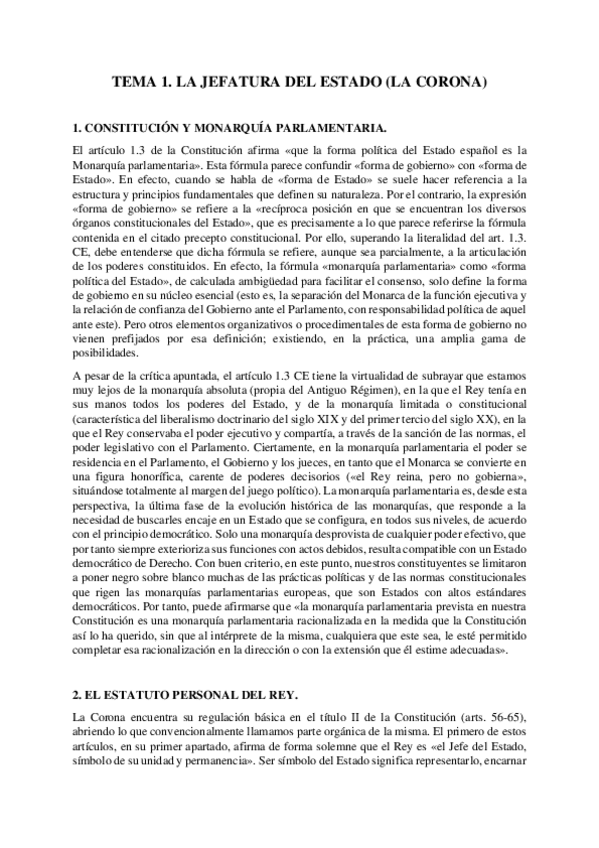 TEMA 1. LA JEFATURA DEL ESTADO (LA CORONA)

1. CONSTITUCIÓN Y MONARQUÍA PARLAMENTARIA.

El artículo 1.3 de la Constitución afirma «que la forma política del Estado español es la Monarquía parlamentaria». Esta fórmula parece confundir «forma de gobierno» con «forma de Estado». En efecto, cuando se habla de «forma de Estado» se suele hacer referencia a la estructura y principios fundamentales que definen su naturaleza. Por el contrario, la expresión «forma de gobierno» se refiere a la «recíproca posición en que se encuentran los diversos órganos constitucionales del Estado», que es precisamente a lo que parece referirse la fórmula contenida en el citado precepto constitucional. Por ello, superando la literalidad del art. 1.3. CE, debe entenderse que dicha fórmula se refiere, aunque sea parcialmente, a la articulación de los poderes constituidos. En efecto, la fórmula «monarquía parlamentaria» como «forma política del Estado», de calculada ambigüedad para facilitar el consenso, solo define la forma de gobierno en su núcleo esencial (esto es, la separación del Monarca de la función ejecutiva y la relación de confianza del Gobierno ante el Parlamento, con responsabilidad política de aquel ante este). Pero otros elementos organizativos o procedimentales de esta forma de gobierno no vienen prefijados por esa definición; existiendo, en la práctica, una amplia gama de posibilidades.

A pesar de la crítica apuntada, el artículo 1.3 CE tiene la virtualidad de subrayar que estamos muy lejos de la monarquía absoluta (propia del Antiguo Régimen), en la que el Rey tenía en sus manos todos los poderes del Estado, y de la monarquía limitada o constitucional (característica del liberalismo doctrinario del siglo XIX y del primer tercio del siglo XX), en la que el Rey conservaba el poder ejecutivo y compartía, a través de la sanción de las normas, el poder legislativo con el Parlamento. Ciertamente, en la monarquía parlamentaria el poder se residencia en el Parlamento, el Gobierno y los jueces, en tanto que el Monarca se convierte en una figura honorífica, carente de poderes decisorios («el Rey reina, pero no gobierna», situándose totalmente al margen del juego político). La monarquía parlamentaria es, desde esta perspectiva, la última fase de la evolución histórica de las monarquías, que responde a la necesidad de buscarles encaje en un Estado que se configura, en todos sus niveles, de acuerdo con el principio democrático. Solo una monarquía desprovista de cualquier poder efectivo, que por tanto siempre exterioriza sus funciones con actos debidos, resulta compatible con un Estado democrático de Derecho. Con buen criterio, en este punto, nuestros constituyentes se limitaron a poner negro sobre blanco muchas de las prácticas políticas y de las normas constitucionales que rigen las monarquías parlamentarias europeas, que son Estados con altos estándares democráticos. Por tanto, puede afirmarse que «la monarquía parlamentaria prevista en nuestra Constitución es una monarquía parlamentaria racionalizada en la medida que la Constitución así lo ha querido, sin que al intérprete de la misma, cualquiera que este sea, le esté permitido completar esa racionalización en la dirección o con la extensión que él estime adecuadas».

2. EL ESTATUTO PERSONAL DEL REY.

La Corona encuentra su regulación básica en el título II de la Constitución (arts. 56-65), abriendo lo que convencionalmente llamamos parte orgánica de la misma. El primero de estos artículos, en su primer apartado, afirma de forma solemne que el Rey es «el Jefe del Estado, símbolo de su unidad y permanencia». Ser símbolo del Estado significa representarlo, encarnar